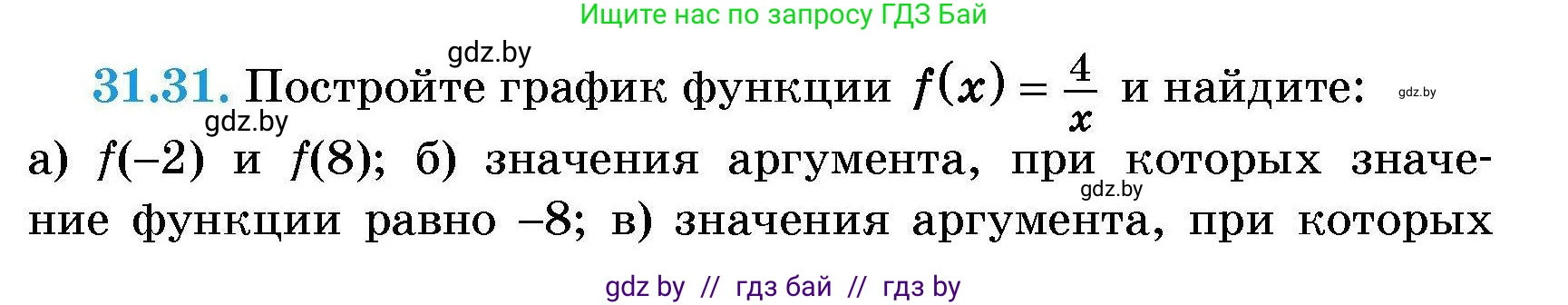 Ищите нас по запросу ГДЗ Бай

gdz.by

31.31. Постройте график функции $f(x) = \frac{4}{x}$ и найдите: gdz.by

gdz.by

а) $f(-2)$ и $f(8)$; б) значения аргумента, при которых значение функции равно $-8$; в) значения аргумента, при которых

gdz.by

gdz by // гдз бай // гдз by